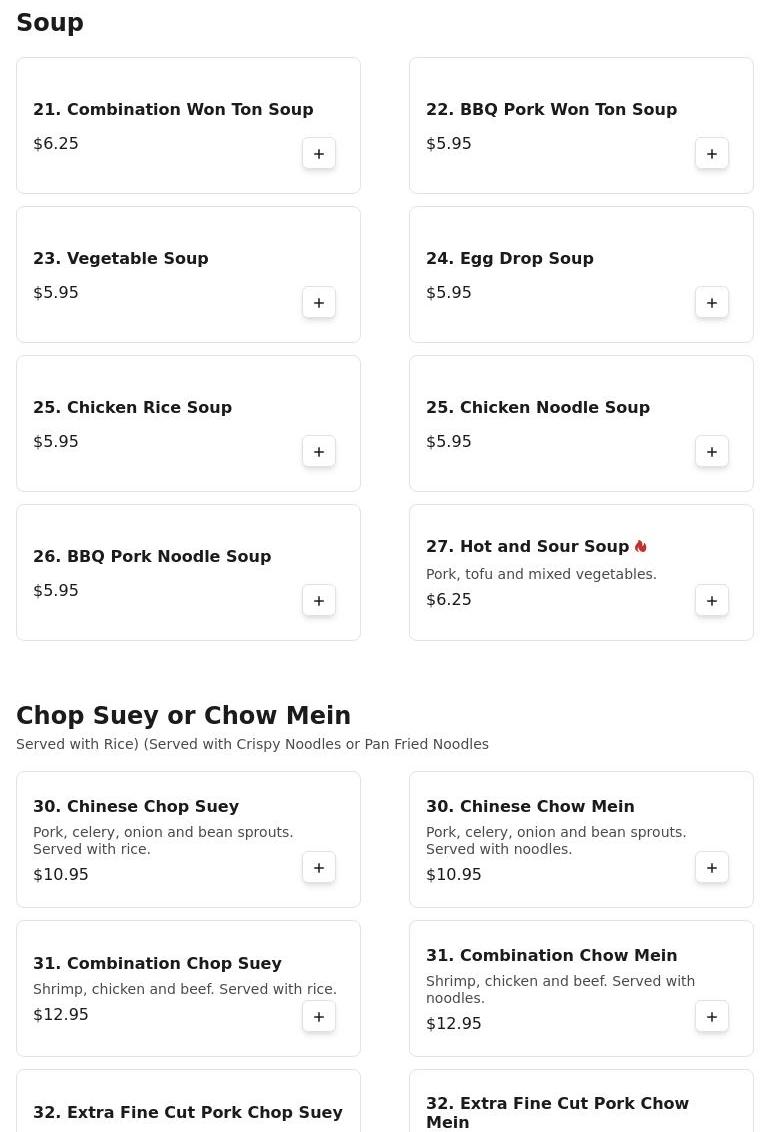 Soup

21. Combination Won Ton Soup
$6.25
+

22. BBQ Pork Won Ton Soup
$5.95
+

23. Vegetable Soup
$5.95
+

24. Egg Drop Soup
$5.95
+

25. Chicken Rice Soup
$5.95
+

25. Chicken Noodle Soup
$5.95
+

26. BBQ Pork Noodle Soup
$5.95
+

27. Hot and Sour Soup
Pork, tofu and mixed vegetables.
$6.25
+

Chop Suey or Chow Mein
Served with Rice) (Served with Crispy Noodles or Pan Fried Noodles

30. Chinese Chop Suey
Pork, celery, onion and bean sprouts. Served with rice.
$10.95
+

30. Chinese Chow Mein
Pork, celery, onion and bean sprouts. Served with noodles.
$10.95
+

31. Combination Chop Suey
Shrimp, chicken and beef. Served with rice.
$12.95
+

31. Combination Chow Mein
Shrimp, chicken and beef. Served with noodles.
$12.95
+

32. Extra Fine Cut Pork Chop Suey

32. Extra Fine Cut Pork Chow Mein